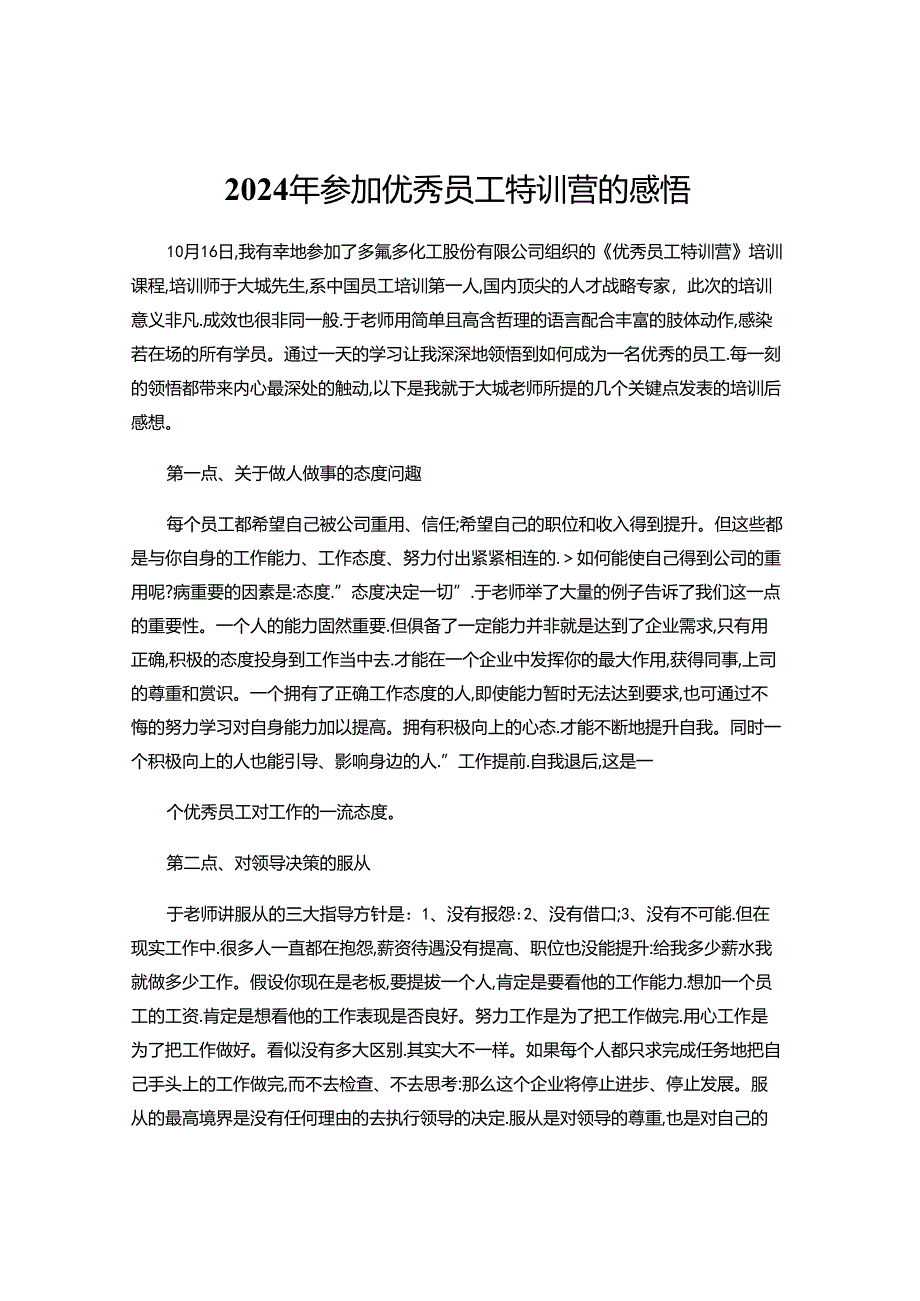 2024年参加优秀员工特训营的感悟

10月16日,我有幸地参加了多氟多化工股份有限公司组织的《优秀员工特训营》培训课程,培训师于大城先生,系中国员工培训第一人,国内顶尖的人才战略专家，此次的培训意义非凡.成效也很非同一般.于老师用简单且高含哲理的语言配合丰富的肢体动作,感染若在场的所有学员。通过一天的学习让我深深地领悟到如何成为一名优秀的员工.每一刻的领悟都带来内心最深处的触动,以下是我就于大城老师所提的几个关键点发表的培训后感想。

第一点、关于做人做事的态度问趣

每个员工都希望自己被公司重用、信任;希望自己的职位和收入得到提升。但这些都是与你自身的工作能力、工作态度、努力付出紧紧相连的.＞如何能使自己得到公司的重用呢?病重要的因素是:态度.”态度决定一切”.于老师举了大量的例子告诉了我们这一点的重要性。一个人的能力固然重要.但俱备了一定能力并非就是达到了企业需求,只有用正确,积极的态度投身到工作当中去.才能在一个企业中发挥你的最大作用,获得同事,上司的尊重和赏识。一个拥有了正确工作态度的人,即使能力暂时无法达到要求,也可通过不悔的努力学习对自身能力加以提高。拥有积极向上的心态.才能不断地提升自我。同时一个积极向上的人也能引导、影响身边的人.”工作提前.自我退后,这是一

个优秀员工对工作的一流态度。

第二点、对领导决策的服从

于老师讲服从的三大指导方针是：1、没有报怨:2、没有借口;3、没有不可能.但在现实工作中.很多人一直都在抱怨,薪资待遇没有提高、职位也没能提升:给我多少薪水我就做多少工作。假设你现在是老板,要提拔一个人,肯定是要看他的工作能力.想加一个员工的工资.肯定是想看他的工作表现是否良好。努力工作是为了把工作做完.用心工作是为了把工作做好。看似没有多大区别.其实大不一样。如果每个人都只求完成任务地把自己手头上的工作做完,而不去检查、不去思考:那么这个企业将停止进步、停止发展。服从的最高境界是没有任何理由的去执行领导的决定.服从是对领导的尊重,也是对自己的